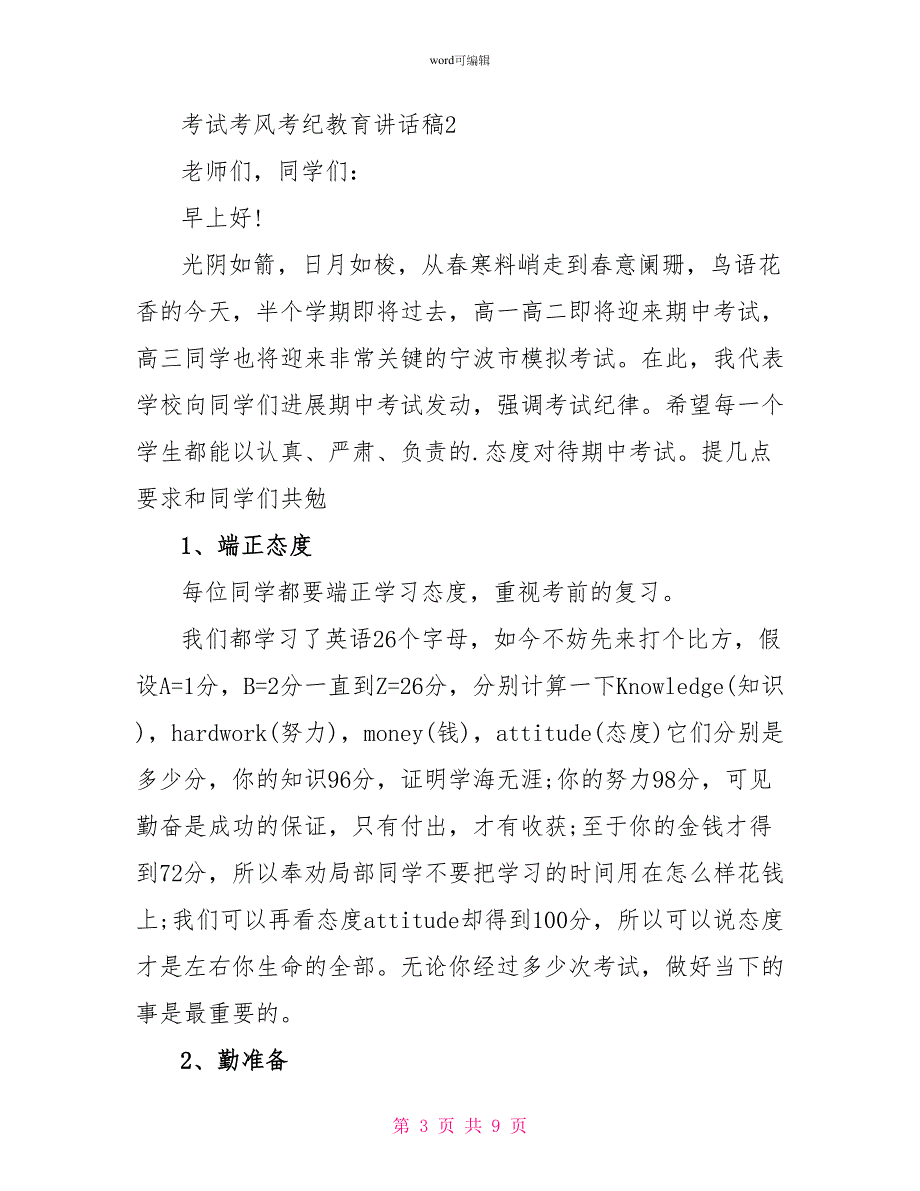 word可编辑

考试考风考纪教育讲话稿2

老师们，同学们：

早上好!

光阴如箭，日月如梭，从春寒料峭走到春意阑珊，鸟语花香的今天，半个学期即将过去，高一高二即将迎来期中考试，高三同学也将迎来非常关键的宁波市模拟考试。在此，我代表学校向同学们进展期中考试发动，强调考试纪律。希望每一个学生都能以认真、严肃、负责的.态度对待期中考试。提几点要求和同学们共勉

1、端正态度

每位同学都要端正学习态度，重视考前的复习。

我们都学习了英语26个字母，如今不妨先来打个比方，假设A=1分，B=2分一直到Z=26分，分别计算一下Knowledge(知识)，hardwork(努力)，money(钱)，attitude(态度)它们分别是多少分，你的知识96分，证明学海无涯;你的努力98分，可见勤奋是成功的保证，只有付出，才有收获;至于你的金钱才得到72分，所以奉劝局部同学不要把学习的时间用在怎么样花钱上;我们可以再看态度attitude却得到100分，所以可以说态度才是左右你生命的全部。无论你经过多少次考试，做好当下的事是最重要的。

2、勤准备

第 3 页 共 9 页